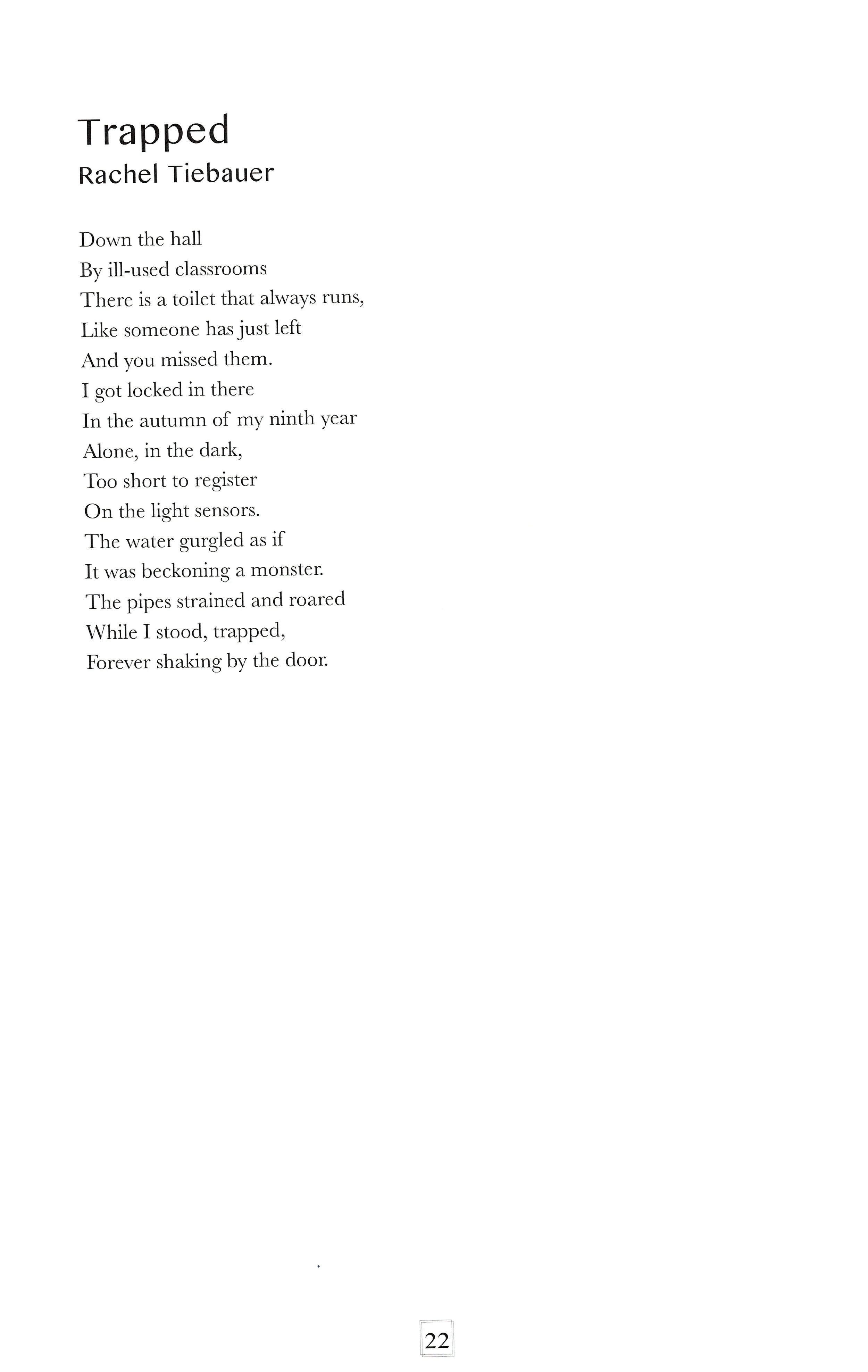 Trapped
Rachel Tiebauer

Down the hall
By ill-used classrooms
There is a toilet that always runs,
Like someone has just left
And you missed them.
I got locked in there
In the autumn of my ninth year
Alone, in the dark,
Too short to register
On the light sensors.
The water gurgled as if
It was beckoning a monster.
The pipes strained and roared
While I stood, trapped,
Forever shaking by the door.

22